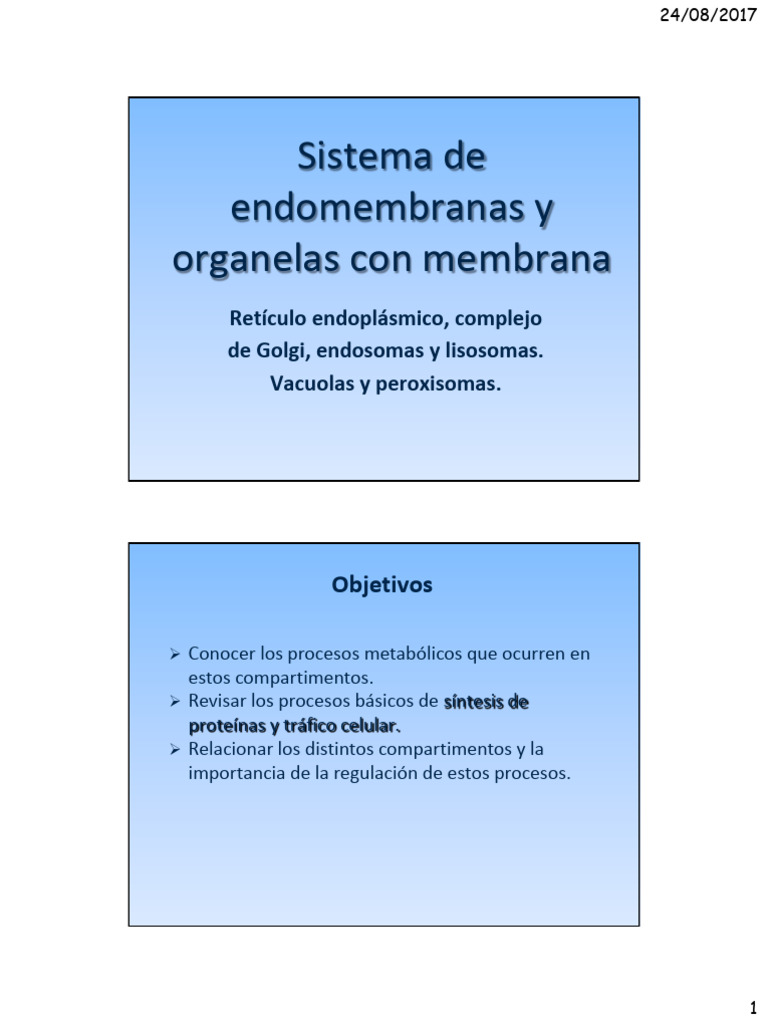 24/08/2017

Sistema de endomembranas y organelas con membrana

Retículo endoplásmico, complejo de Golgi, endosomas y lisosomas. Vacuolas y peroxisomas.

Objetivos

➢ Conocer los procesos metabólicos que ocurren en estos compartimentos.
➢ Revisar los procesos básicos de síntesis de proteínas y tráfico celular.
➢ Relacionar los distintos compartimentos y la importancia de la regulación de estos procesos.

1